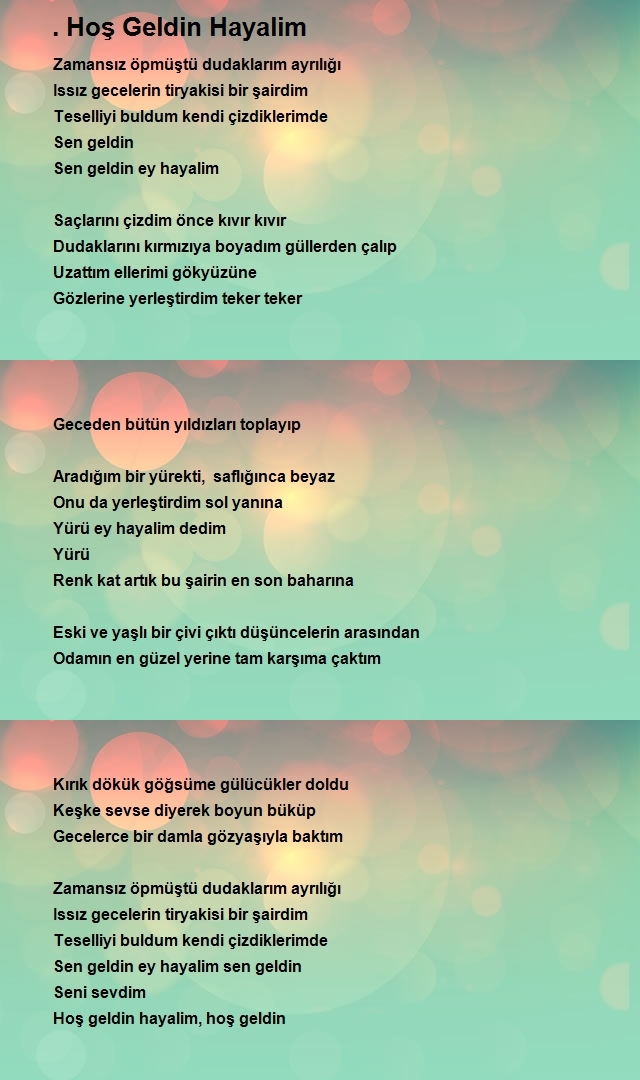 . Hoş Geldin Hayalim

Zamansız öpmüştü dudaklarım ayrılığı
Issız gecelerin tiryakisi bir şairdim
Teselliyi buldum kendi çizdiklerimde
Sen geldin
Sen geldin ey hayalim

Saçlarını çizdim önce kıvır kıvır
Dudaklarını kırmızıya boyadım güllerden çalıp
Uzattım ellerimi gökyüzüne
Gözlerine yerleştirdim teker teker

Geceden bütün yıldızları toplayıp

Aradığım bir yürekti, saflığınca beyaz
Onu da yerleştirdim sol yanına
Yürü ey hayalim dedim
Yürü
Renk kat artık bu şairin en son baharına

Eski ve yaşlı bir çivi çıktı düşüncelerin arasından
Odamın en güzel yerine tam karşıma çaktım

Kırık dökük göğsüme gülücükler doldu
Keşke sevse diyerek boyun büküp
Gecelerce bir damla gözyaşıyla baktım

Zamansız öpmüştü dudaklarım ayrılığı
Issız gecelerin tiryakisi bir şairdim
Teselliyi buldum kendi çizdiklerimde
Sen geldin ey hayalim sen geldin
Seni sevdim
Hoş geldin hayalim, hoş geldin